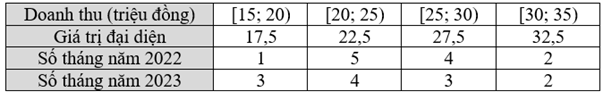 | Doanh thu (triệu đồng) | [15; 20) | [20; 25) | [25; 30) | [30; 35) |
|---|---|---|---|---|
| Giá trị đại diện | 17,5 | 22,5 | 27,5 | 32,5 |
| Số tháng năm 2022 | 1 | 5 | 4 | 2 |
| Số tháng năm 2023 | 3 | 4 | 3 | 2 |